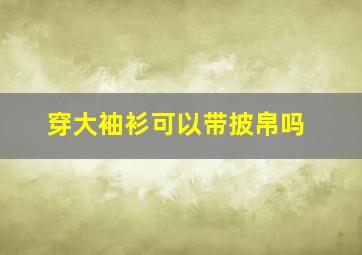 穿大袖衫可以带披帛吗